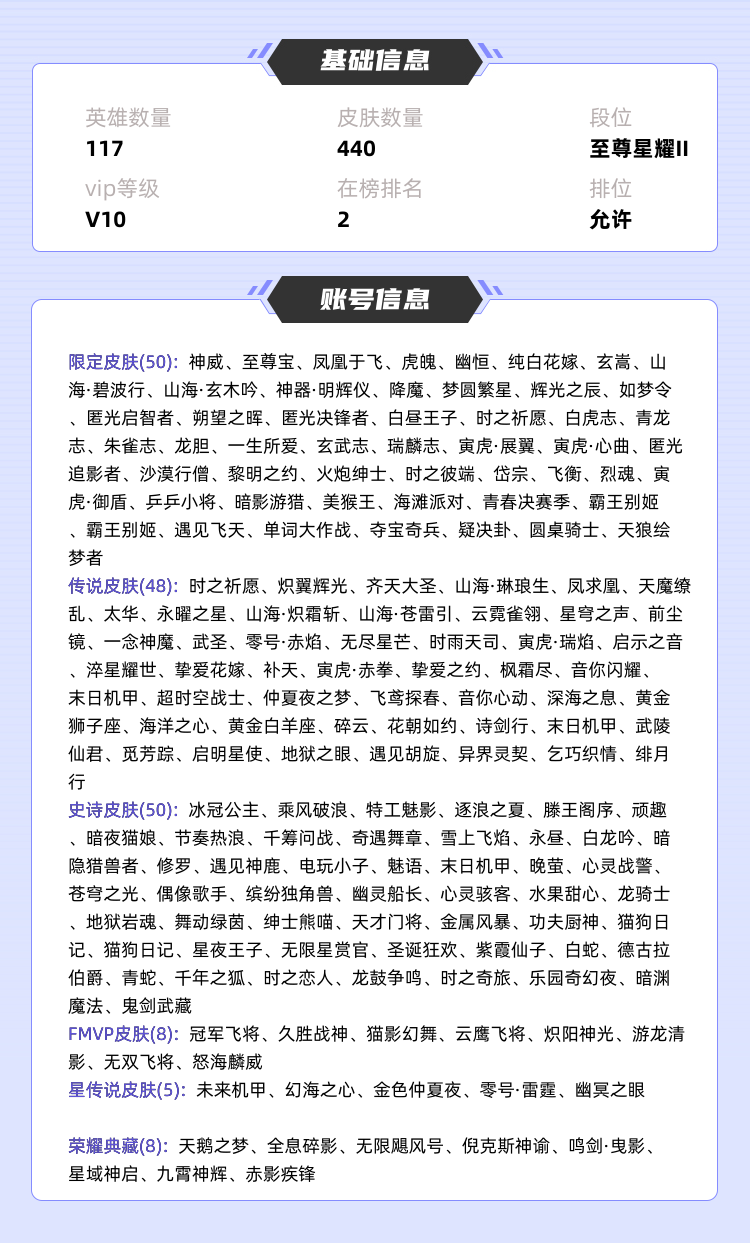 基础信息

英雄数量
117

皮肤数量
440

段位
至尊星耀II

vip等级
V10

在榜排名
2

排位
允许

账号信息

限定皮肤(50): 神威、至尊宝、凤凰于飞、虎魄、幽恒、纯白花嫁、玄嵩、山海·碧波行、山海·玄木吟、神器·明辉仪、降魔、梦圆繁星、辉光之辰、如梦令、匿光启智者、朔望之晖、匿光决锋者、白昼王子、时之祈愿、白虎志、青龙志、朱雀志、龙胆、一生所爱、玄武志、瑞麟志、寅虎·展翼、寅虎·心曲、匿光追影者、沙漠行僧、黎明之约、火炮绅士、时之彼端、岱宗、飞衡、烈魂、寅虎·御盾、乒乒小将、暗影游猎、美猴王、海滩派对、青春决赛季、霸王别姬、霸王别姬、遇见飞天、单词大作战、夺宝奇兵、疑决卦、圆桌骑士、天狼绘梦者
传说皮肤(48): 时之祈愿、炽翼辉光、齐天大圣、山海·琳琅生、凤求凰、天魔缭乱、太华、永曜之星、山海·炽霜斩、山海·苍雷引、云霓雀翎、星穹之声、前尘镜、一念神魔、武圣、零号·赤焰、无尽星芒、时雨天司、寅虎·瑞焰、启示之音、淬星耀世、挚爱花嫁、补天、寅虎·赤拳、挚爱之约、枫霜尽、音你闪耀、末日机甲、超时空战士、仲夏夜之梦、飞鸢探春、音你心动、深海之息、黄金狮子座、海洋之心、黄金白羊座、碎云、花朝如约、诗剑行、末日机甲、武陵仙君、觅芳踪、启明星使、地狱之眼、遇见胡旋、异界灵契、乞巧织情、绯月行
史诗皮肤(50): 冰冠公主、乘风破浪、特工魅影、逐浪之夏、滕王阁序、顽趣、暗夜猫娘、节奏热浪、千筹问战、奇遇舞章、雪上飞焰、永昼、白龙吟、暗隐猎兽者、修罗、遇见神鹿、电玩小子、魅语、末日机甲、晚萤、心灵战警、苍穹之光、偶像歌手、缤纷独角兽、幽灵船长、心灵骇客、水果甜心、龙骑士、地狱岩魂、舞动绿茵、绅士熊喵、天才门将、金属风暴、功夫厨神、猫狗日记、猫狗日记、星夜王子、无限星赏官、圣诞狂欢、紫霞仙子、白蛇、德古拉伯爵、青蛇、千年之狐、时之恋人、龙鼓争鸣、时之奇旅、乐园奇幻夜、暗渊魔法、鬼剑武藏
FMVP皮肤(8): 冠军飞将、久胜战神、猫影幻舞、云鹰飞将、炽阳神光、游龙清影、无双飞将、怒海麟威
星传说皮肤(5): 未来机甲、幻海之心、金色仲夏夜、零号·雷霆、幽冥之眼

荣耀典藏(8): 天鹅之梦、全息碎影、无限飓风号、倪克斯神谕、鸣剑·曳影、星域神启、九霄神辉、赤影疾锋